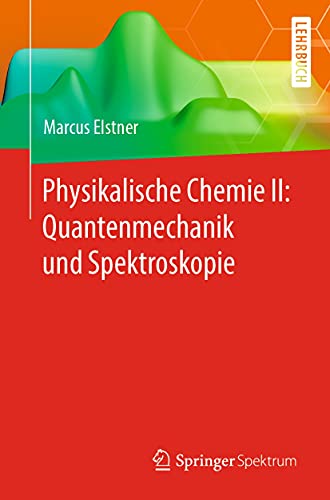 LEHRBUCH

Marcus Elstner

Physikalische Chemie II: Quantenmechanik und Spektroskopie

Springer Spektrum